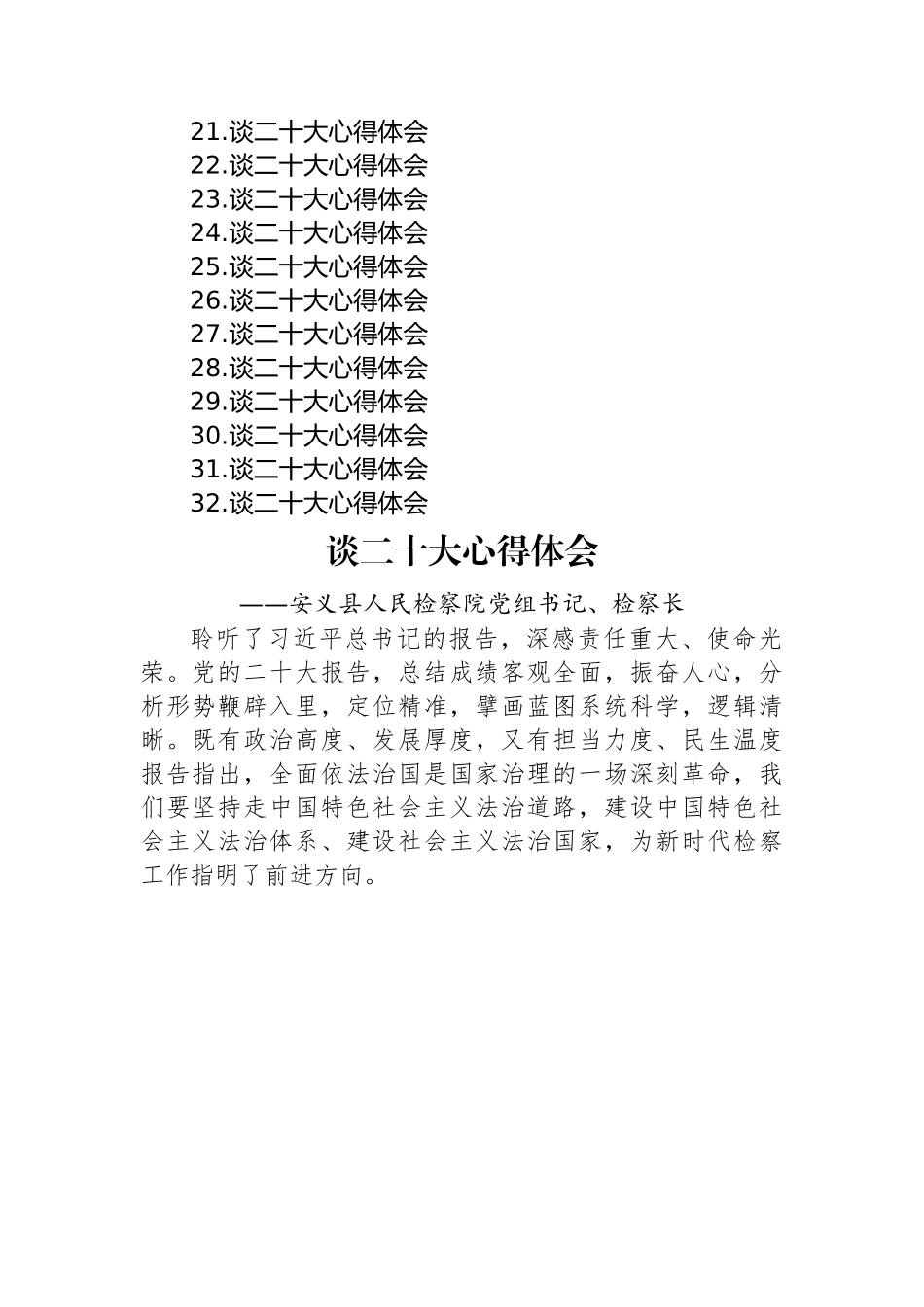 21.谈二十大心得体会
22.谈二十大心得体会
23.谈二十大心得体会
24.谈二十大心得体会
25.谈二十大心得体会
26.谈二十大心得体会
27.谈二十大心得体会
28.谈二十大心得体会
29.谈二十大心得体会
30.谈二十大心得体会
31.谈二十大心得体会
32.谈二十大心得体会

谈二十大心得体会

——安义县人民检察院党组书记、检察长

聆听了习近平总书记的报告，深感责任重大、使命光荣。党的二十大报告，总结成绩客观全面，振奋人心，分析形势鞭辟入里，定位精准，擘画蓝图系统科学，逻辑清晰。既有政治高度、发展厚度，又有担当力度、民生温度报告指出，全面依法治国是国家治理的一场深刻革命，我们要坚持走中国特色社会主义法治道路，建设中国特色社会主义法治体系、建设社会主义法治国家，为新时代检察工作指明了前进方向。